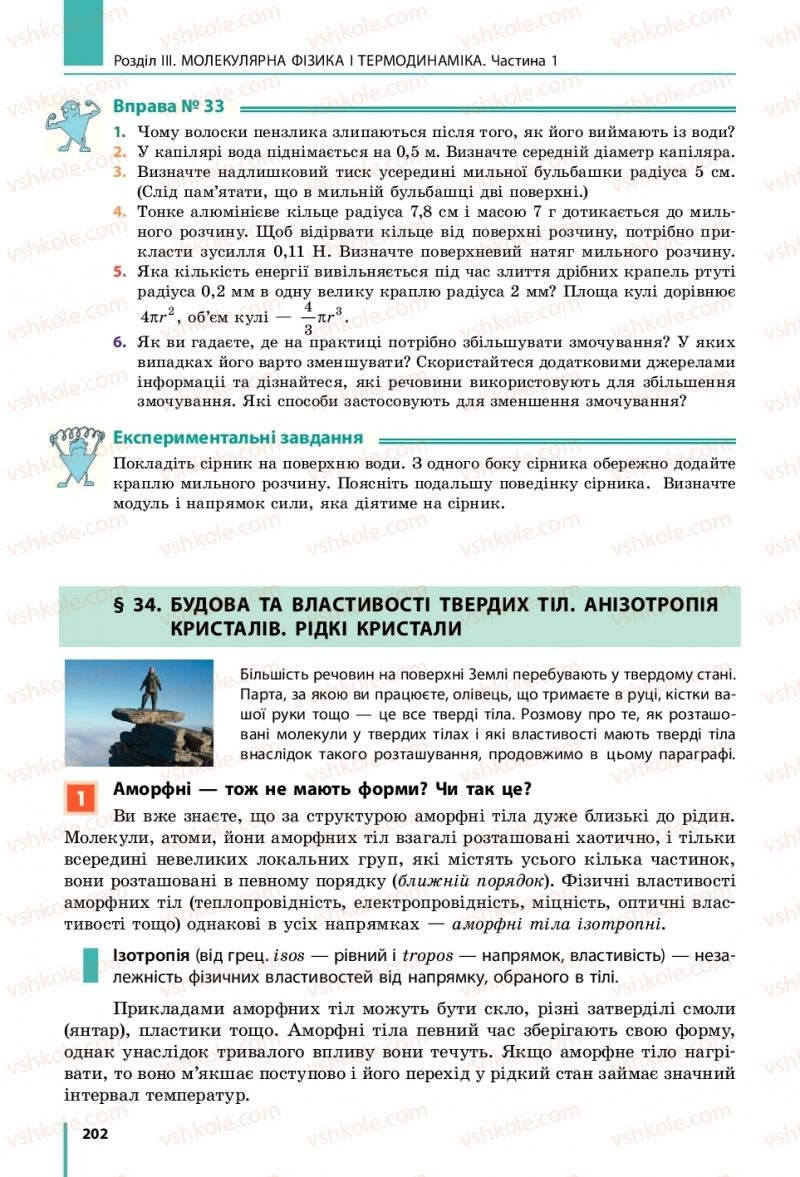 Розділ III. МОЛЕКУЛЯРНА ФІЗИКА І ТЕРМОДИНАМІКА. Частина 1

Вправа № 33

1. Чому волоски пензлика злипаються після того, як його виймають із води?
2. У капілярі вода піднімається на 0,5 м. Визначте середній діаметр капіляра.
3. Визначте надлишковий тиск усередині мильної бульбашки радіуса 5 см. (Слід пам'ятати, що в мильній бульбашці дві поверхні.)
4. Тонке алюмінієве кільце радіуса 7,8 см і масою 7 г дотикається до мильного розчину. Щоб відірвати кільце від поверхні розчину, потрібно прикласти зусилля 0,11 Н. Визначте поверхневий натяг мильного розчину.
5. Яка кількість енергії вивільняється під час злиття дрібних крапель ртуті радіуса 0,2 мм в одну велику краплю радіуса 2 мм? Площа кулі дорівнює $4\pi r^2$, об'єм кулі — $\frac{4}{3}\pi r^3$.
6. Як ви гадаєте, де на практиці потрібно збільшувати змочування? У яких випадках його варто зменшувати? Скористайтеся додатковими джерелами інформації та дізнайтеся, які речовини використовують для збільшення змочування. Які способи застосовують для зменшення змочування?

Експериментальні завдання

Покладіть сірник на поверхню води. З одного боку сірника обережно додайте краплю мильного розчину. Поясніть подальшу поведінку сірника. Визначте модуль і напрямок сили, яка діятиме на сірник.

§ 34. БУДОВА ТА ВЛАСТИВОСТІ ТВЕРДИХ ТІЛ. АНІЗОТРОПІЯ КРИСТАЛІВ. РІДКІ КРИСТАЛИ

Більшість речовин на поверхні Землі перебувають у твердому стані. Парта, за якою ви працюєте, олівець, що тримаєте в руці, кістки вашої руки тощо — це все тверді тіла. Розмову про те, як розташовані молекули у твердих тілах і які властивості мають тверді тіла внаслідок такого розташування, продовжимо в цьому параграфі.

1 Аморфні — тож не мають форми? Чи так це?

Ви вже знаєте, що за структурою аморфні тіла дуже близькі до рідин. Молекули, атоми, йони аморфних тіл взагалі розташовані хаотично, і тільки всередині невеликих локальних груп, які містять усього кілька частинок, вони розташовані в певному порядку (ближній порядок). Фізичні властивості аморфних тіл (теплопровідність, електропровідність, міцність, оптичні властивості тощо) однакові в усіх напрямках — аморфні тіла ізотропні.

Ізотропія (від грец. isos — рівний і tropos — напрямок, властивість) — незалежність фізичних властивостей від напрямку, обраного в тілі.

Прикладами аморфних тіл можуть бути скло, різні затверділі смоли (янтар), пластики тощо. Аморфні тіла певний час зберігають свою форму, однак унаслідок тривалого впливу вони течуть. Якщо аморфне тіло нагрівати, то воно м'якшає поступово і його перехід у рідкий стан займає значний інтервал температур.

202

vshkole.com